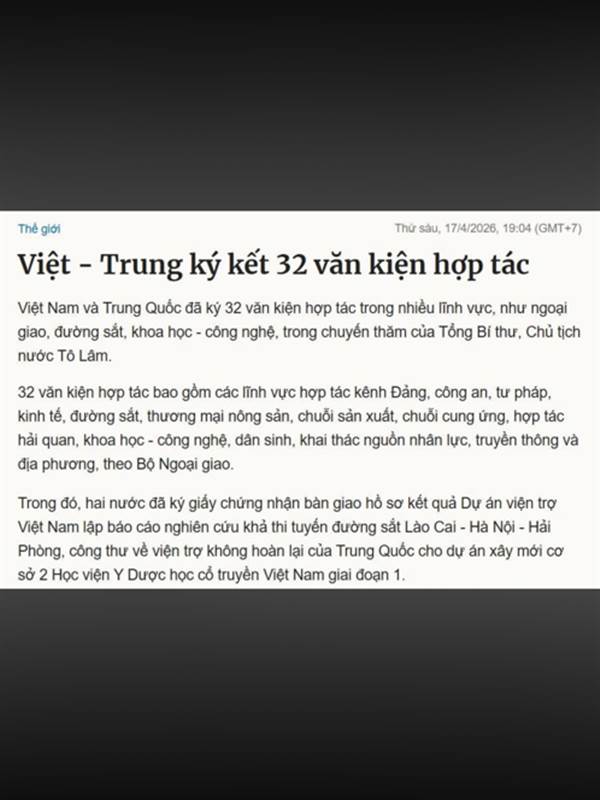 Thế giới

Thứ sáu, 17/4/2026, 19:04 (GMT+7)

Việt - Trung ký kết 32 văn kiện hợp tác

Việt Nam và Trung Quốc đã ký 32 văn kiện hợp tác trong nhiều lĩnh vực, như ngoại giao, đường sắt, khoa học - công nghệ, trong chuyến thăm của Tổng Bí thư, Chủ tịch nước Tô Lâm.

32 văn kiện hợp tác bao gồm các lĩnh vực hợp tác kênh Đảng, công an, tư pháp, kinh tế, đường sắt, thương mại nông sản, chuỗi sản xuất, chuỗi cung ứng, hợp tác hải quan, khoa học - công nghệ, dân sinh, khai thác nguồn nhân lực, truyền thông và địa phương, theo Bộ Ngoại giao.

Trong đó, hai nước đã ký giấy chứng nhận bàn giao hồ sơ kết quả Dự án viện trợ Việt Nam lập báo cáo nghiên cứu khả thi tuyến đường sắt Lào Cai - Hà Nội - Hải Phòng, công thư về viện trợ không hoàn lại của Trung Quốc cho dự án xây mới cơ sở 2 Học viện Y Dược học cổ truyền Việt Nam giai đoạn 1.